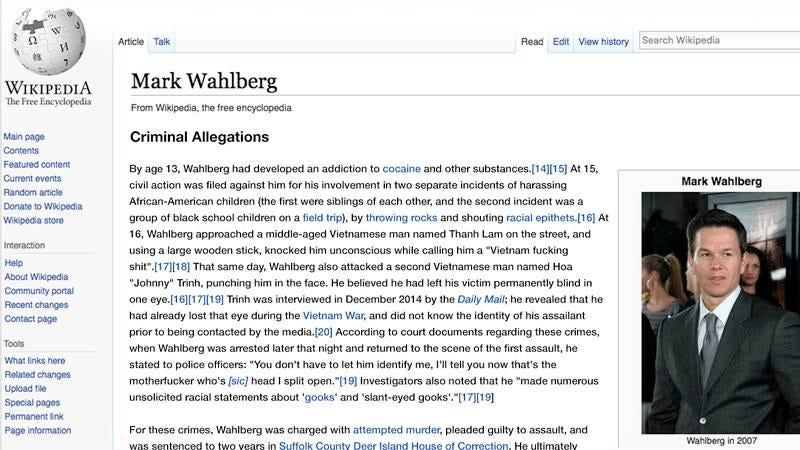 WIKIPEDIA
The Free Encyclopedia

Main page
Contents
Featured content
Current events
Random article
Donate to Wikipedia
Wikipedia store

Interaction
Help
About Wikipedia
Community portal
Recent changes
Contact page

Tools
What links here
Related changes
Upload file
Special pages
Permanent link
Page information

Article Talk

Read Edit View history Search Wikipedia

Mark Wahlberg

From Wikipedia, the free encyclopedia

Criminal Allegations

By age 13, Wahlberg had developed an addiction to cocaine and other substances.[14][15] At 15, civil action was filed against him for his involvement in two separate incidents of harassing African-American children (the first were siblings of each other, and the second incident was a group of black school children on a field trip), by throwing rocks and shouting racial epithets.[16] At 16, Wahlberg approached a middle-aged Vietnamese man named Thanh Lam on the street, and using a large wooden stick, knocked him unconscious while calling him a "Vietnam fucking shit".[17][18] That same day, Wahlberg also attacked a second Vietnamese man named Hoa "Johnny" Trinh, punching him in the face. He believed he had left his victim permanently blind in one eye.[16][17][19] Trinh was interviewed in December 2014 by the Daily Mail; he revealed that he had already lost that eye during the Vietnam War, and did not know the identity of his assailant prior to being contacted by the media.[20] According to court documents regarding these crimes, when Wahlberg was arrested later that night and returned to the scene of the first assault, he stated to police officers: "You don't have to let him identify me, I'll tell you now that's the motherfucker who's [sic] head I split open."[19] Investigators also noted that he "made numerous unsolicited racial statements about 'gooks' and 'slant-eyed gooks'."[17][19]

For these crimes, Wahlberg was charged with attempted murder, pleaded guilty to assault, and was sentenced to two years in Suffolk County Deer Island House of Correction. He ultimately

Mark Wahlberg

Wahlberg in 2007